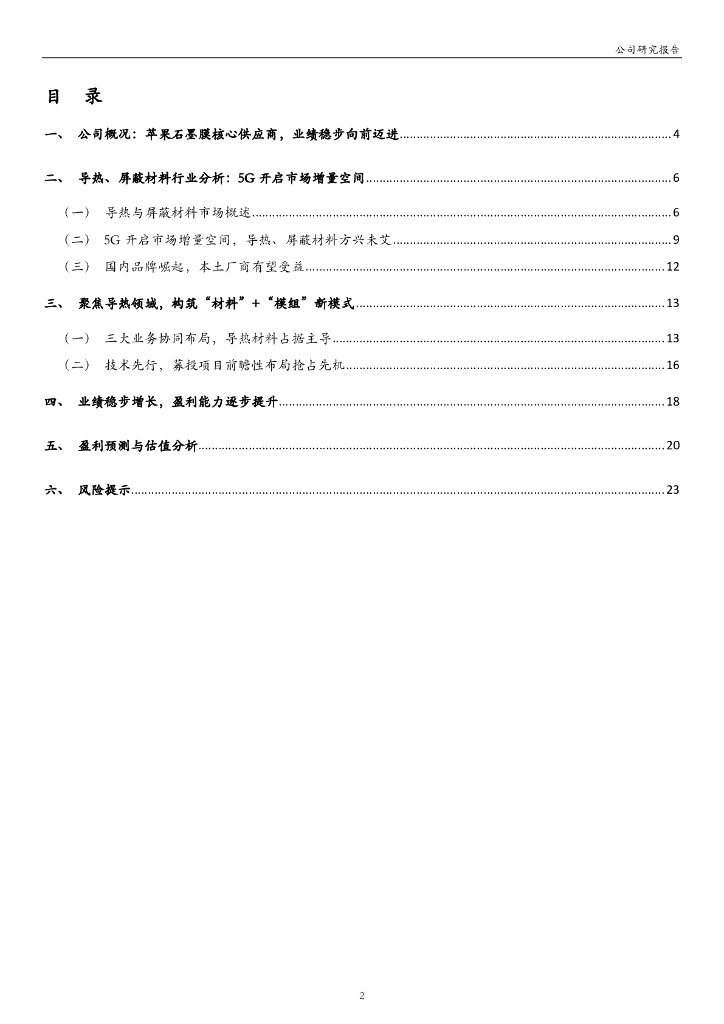 公司研究报告

目 录

一、 公司概况：苹果石墨膜核心供应商，业绩稳步向前迈进 4

二、 导热、屏蔽材料行业分析：5G开启市场增量空间 6

（一） 导热与屏蔽材料市场概述 6

（二） 5G开启市场增量空间，导热、屏蔽材料方兴未艾 9

（三） 国内品牌崛起，本土厂商有望受益 12

三、 聚焦导热领域，构筑“材料”+“模组”新模式 13

（一） 三大业务协同布局，导热材料占据主导 13

（二） 技术先行，募投项目前瞻性布局抢占先机 16

四、 业绩稳步增长，盈利能力逐步提升 18

五、 盈利预测与估值分析 20

六、 风险提示 23

2